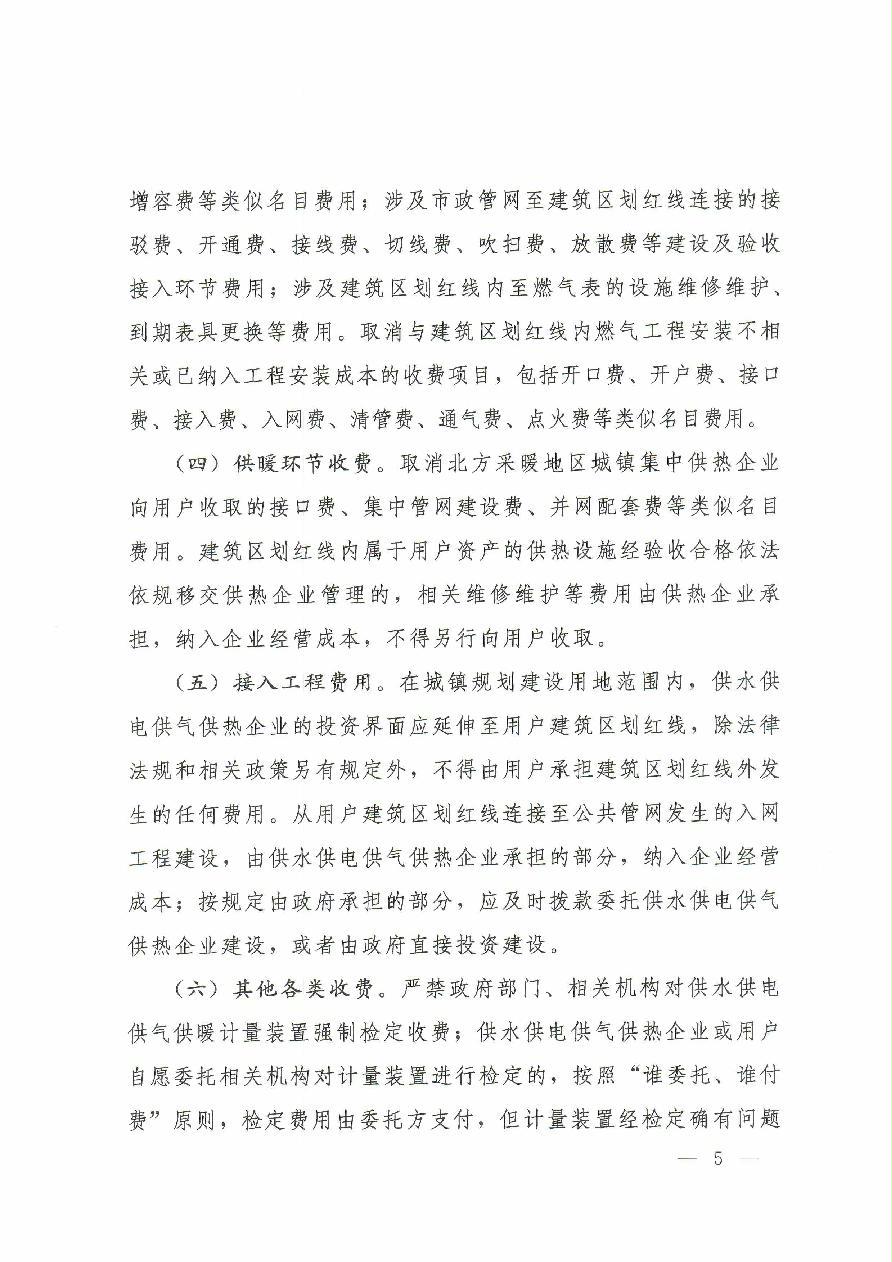 增容费等类似名目费用；涉及市政管网至建筑区划红线连接的接驳费、开通费、接线费、切线费、吹扫费、放散费等建设及验收接入环节费用；涉及建筑区划红线内至燃气表的设施维修维护、到期表具更换等费用。取消与建筑区划红线内燃气工程安装不相关或已纳入工程安装成本的收费项目，包括开口费、开户费、接口费、接入费、入网费、清管费、通气费、点火费等类似名目费用。

（四）供暖环节收费。取消北方采暖地区城镇集中供热企业向用户收取的接口费、集中管网建设费、并网配套费等类似名目费用。建筑区划红线内属于用户资产的供热设施经验收合格依法依规移交供热企业管理的，相关维修维护等费用由供热企业承担，纳入企业经营成本，不得另行向用户收取。

（五）接入工程费用。在城镇规划建设用地范围内，供水供电供气供热企业的投资界面应延伸至用户建筑区划红线，除法律法规和相关政策另有规定外，不得由用户承担建筑区划红线外发生的任何费用。从用户建筑区划红线连接至公共管网发生的入网工程建设，由供水供电供气供热企业承担的部分，纳入企业经营成本；按规定由政府承担的部分，应及时拨款委托供水供电供气供热企业建设，或者由政府直接投资建设。

（六）其他各类收费。严禁政府部门、相关机构对供水供电供气供暖计量装置强制检定收费；供水供电供气供热企业或用户自愿委托相关机构对计量装置进行检定的，按照“谁委托、谁付费”原则，检定费用由委托方支付，但计量装置经检定确有问题

— 5 —